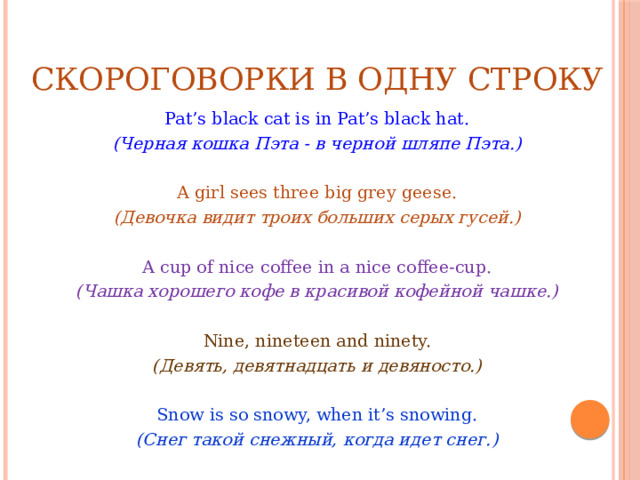 СКОРОГОВОРКИ В ОДНУ СТРОКУ

Pat’s black cat is in Pat’s black hat.
(Черная кошка Пэта - в черной шляпе Пэта.)

A girl sees three big grey geese.
(Девочка видит троих больших серых гусей.)

A cup of nice coffee in a nice coffee-cup.
(Чашка хорошего кофе в красивой кофейной чашке.)

Nine, nineteen and ninety.
(Девять, девятнадцать и девяносто.)

Snow is so snowy, when it’s snowing.
(Снег такой снежный, когда идет снег.)